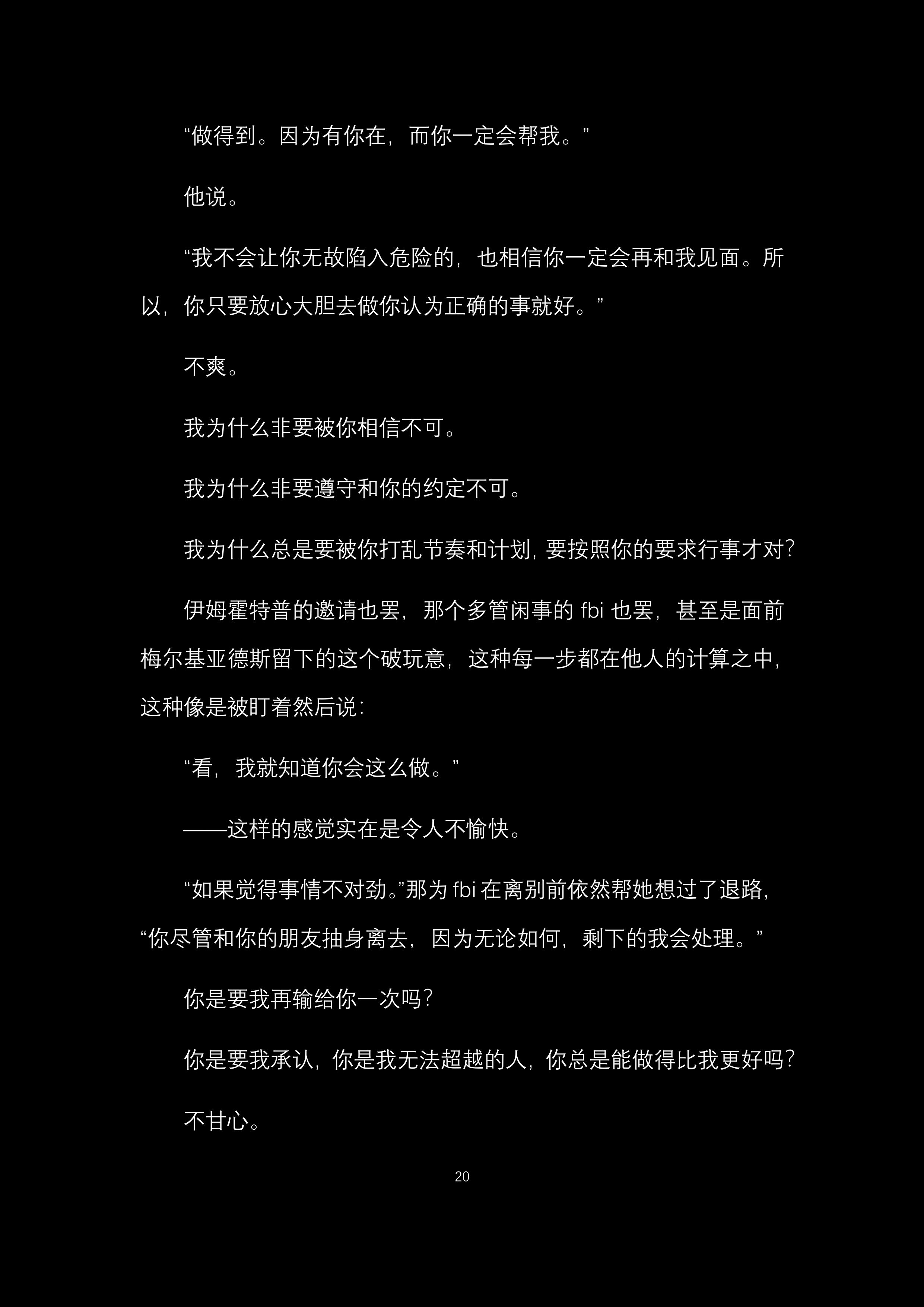 “做得到。因为有你在，而你一定会帮我。”

他说。

“我不会让你无故陷入危险的，也相信你一定会再和我见面。所以，你只要放心大胆去做你认为正确的事就好。”

不爽。

我为什么非要被你相信不可。

我为什么非要遵守和你的约定不可。

我为什么总是要被你打乱节奏和计划，要按照你的要求行事才对？

伊姆霍特普的邀请也罢，那个多管闲事的 fbi 也罢，甚至是面前梅尔基亚德斯留下的这个破玩意，这种每一步都在他人的计算之中，这种像是被盯着然后说：

“看，我就知道你会这么做。”

——这样的感觉实在是令人不愉快。

“如果觉得事情不对劲。”那为 fbi 在离别前依然帮她想过了退路，“你尽管和你的朋友抽身离去，因为无论如何，剩下的我会处理。”

你是要我再输给你一次吗？

你是要我承认，你是我无法超越的人，你总是能做得比我更好吗？

不甘心。

20